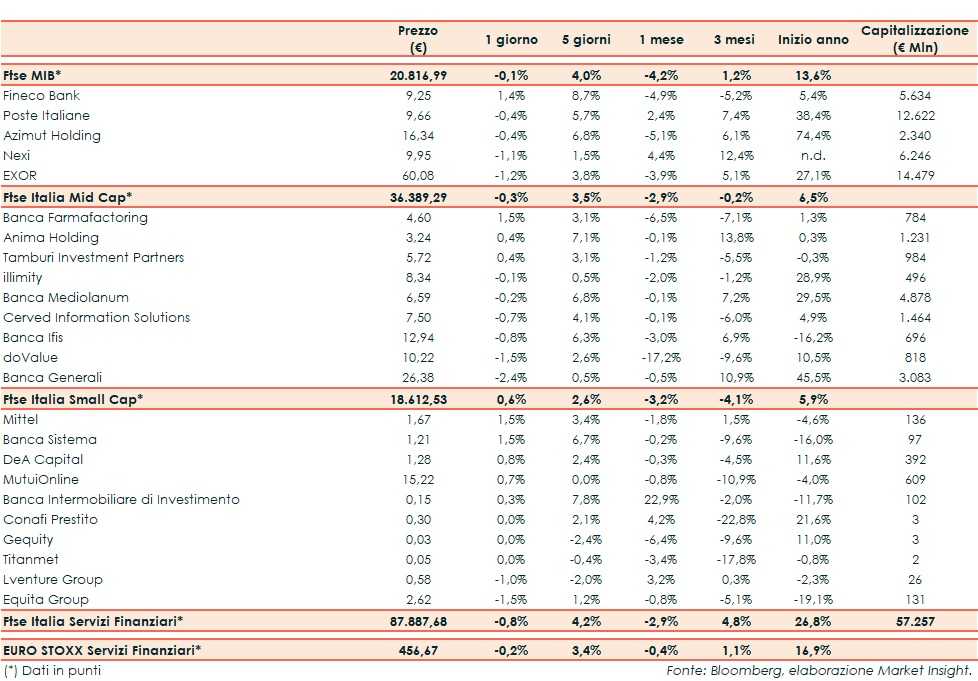 | | Prezzo (€) | 1 giorno | 5 giorni | 1 mese | 3 mesi | Inizio anno | Capitalizzazione (€ Mln) |
|---|---|---|---|---|---|---|---|
| Ftse MIB* | 20.816,99 | -0,1% | 4,0% | -4,2% | 1,2% | 13,6% | |
| Fineco Bank | 9,25 | 1,4% | 8,7% | -4,9% | -5,2% | 5,4% | 5.634 |
| Poste Italiane | 9,66 | -0,4% | 5,7% | 2,4% | 7,4% | 38,4% | 12.622 |
| Azimut Holding | 16,34 | -0,4% | 6,8% | -5,1% | 6,1% | 74,4% | 2.340 |
| Nexi | 9,95 | -1,1% | 1,5% | 4,4% | 12,4% | n.d. | 6.246 |
| EXOR | 60,08 | -1,2% | 3,8% | -3,9% | 5,1% | 27,1% | 14.479 |
| Ftse Italia Mid Cap* | 36.389,29 | -0,3% | 3,5% | -2,9% | -0,2% | 6,5% | |
| Banca Farmafactoring | 4,60 | 1,5% | 3,1% | -6,5% | -7,1% | 1,3% | 784 |
| Anima Holding | 3,24 | 0,4% | 7,1% | -0,1% | 13,8% | 0,3% | 1.231 |
| Tamburi Investment Partners | 5,72 | 0,4% | 3,1% | -1,2% | -5,5% | -0,3% | 984 |
| illimity | 8,34 | -0,1% | 0,5% | -2,0% | -1,2% | 28,9% | 496 |
| Banca Mediolanum | 6,59 | -0,2% | 6,8% | -0,1% | 7,2% | 29,5% | 4.878 |
| Cerved Information Solutions | 7,50 | -0,7% | 4,1% | -0,1% | -6,0% | 4,9% | 1.464 |
| Banca Ifis | 12,94 | -0,8% | 6,3% | -3,0% | 6,9% | -16,2% | 696 |
| doValue | 10,22 | -1,5% | 2,6% | -17,2% | -9,6% | 10,5% | 818 |
| Banca Generali | 26,38 | -2,4% | 0,5% | -0,5% | 10,9% | 45,5% | 3.083 |
| Ftse Italia Small Cap* | 18.612,53 | 0,6% | 2,6% | -3,2% | -4,1% | 5,9% | |
| Mittel | 1,67 | 1,5% | 3,4% | -1,8% | 1,5% | -4,6% | 136 |
| Banca Sistema | 1,21 | 1,5% | 6,7% | -0,2% | -9,6% | -16,0% | 97 |
| DeA Capital | 1,28 | 0,8% | 2,4% | -0,3% | -4,5% | 11,6% | 392 |
| MutuiOnline | 15,22 | 0,7% | 0,0% | -0,8% | -10,9% | -4,0% | 609 |
| Banca Intermobiliare di Investimento | 0,15 | 0,3% | 7,8% | 22,9% | -2,0% | -11,7% | 102 |
| Conafi Prestito | 0,30 | 0,0% | 2,1% | 4,2% | -22,8% | 21,6% | 3 |
| Gequity | 0,03 | 0,0% | -2,4% | -6,4% | -9,6% | 11,0% | 3 |
| Titanmet | 0,05 | 0,0% | -0,4% | -3,4% | -17,8% | -0,8% | 2 |
| Lventure Group | 0,58 | -1,0% | -2,0% | 3,2% | 0,3% | -2,3% | 26 |
| Equita Group | 2,62 | -1,5% | 1,2% | -0,8% | -5,1% | -19,1% | 131 |
| Ftse Italia Servizi Finanziari* | 87.887,68 | -0,8% | 4,2% | -2,9% | 4,8% | 26,8% | 57.257 |
| EURO STOXX Servizi Finanziari* | 456,67 | -0,2% | 3,4% | -0,4% | 1,1% | 16,9% | |

(*) Dati in punti

Fonte: Bloomberg, elaborazione Market Insight.